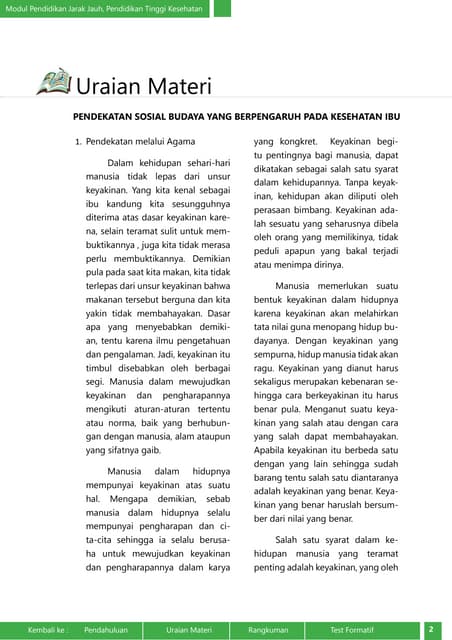 Modul Pendidikan Jarak Jauh, Pendidikan Tinggi Kesehatan

Uraian Materi

PENDEKATAN SOSIAL BUDAYA YANG BERPENGARUH PADA KESEHATAN IBU

1. Pendekatan melalui Agama

Dalam kehidupan sehari-hari manusia tidak lepas dari unsur keyakinan. Yang kita kenal sebagai ibu kandung kita sesungguhnya diterima atas dasar keyakinan karena, selain teramat sulit untuk membuktikannya , juga kita tidak merasa perlu membuktikannya. Demikian pula pada saat kita makan, kita tidak terlepas dari unsur keyakinan bahwa makanan tersebut berguna dan kita yakin tidak membahayakan. Dasar apa yang menyebabkan demikian, tentu karena ilmu pengetahuan dan pengalaman. Jadi, keyakinan itu timbul disebabkan oleh berbagai segi. Manusia dalam mewujudkan keyakinan dan pengharapannya mengikuti aturan-aturan tertentu atau norma, baik yang berhubungan dengan manusia, alam ataupun yang sifatnya gaib.

Manusia dalam hidupnya mempunyai keyakinan atas suatu hal. Mengapa demikian, sebab manusia dalam hidupnya selalu mempunyai pengharapan dan cita-cita sehingga ia selalu berusaha untuk mewujudkan keyakinan dan pengharapannya dalam karya yang kongkret. Keyakinan begitu pentingnya bagi manusia, dapat dikatakan sebagai salah satu syarat dalam kehidupannya. Tanpa keyakinan, kehidupan akan diliputi oleh perasaan bimbang. Keyakinan adalah sesuatu yang seharusnya dibela oleh orang yang memilikinya, tidak peduli apapun yang bakal terjadi atau menimpa dirinya.

Manusia memerlukan suatu bentuk keyakinan dalam hidupnya karena keyakinan akan melahirkan tata nilai guna menopang hidup budayanya. Dengan keyakinan yang sempurna, hidup manusia tidak akan ragu. Keyakinan yang dianut harus sekaligus merupakan kebenaran sehingga cara berkeyakinan itu harus benar pula. Menganut suatu keyakinan yang salah atau dengan cara yang salah dapat membahayakan. Apabila keyakinan itu berbeda satu dengan yang lain sehingga sudah barang tentu salah satu diantaranya adalah keyakinan yang benar. Keyakinan yang benar haruslah bersumber dari nilai yang benar.

Salah satu syarat dalam kehidupan manusia yang teramat penting adalah keyakinan, yang oleh

Kembali ke : Pendahuluan Uraian Materi Rangkuman Test Formatif 2